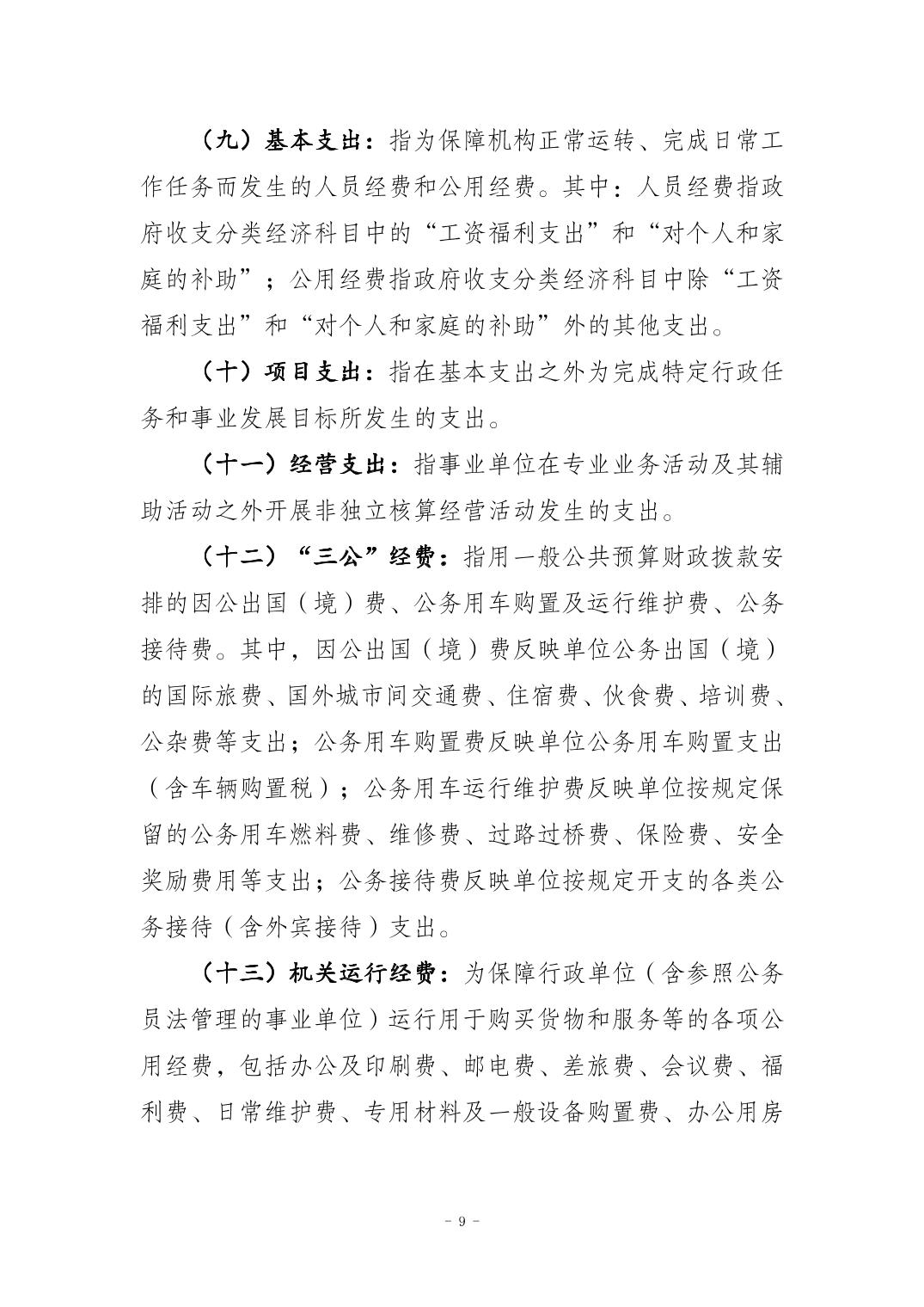 （九）基本支出：指为保障机构正常运转、完成日常工作任务而发生的人员经费和公用经费。其中：人员经费指政府收支分类经济科目中的“工资福利支出”和“对个人和家庭的补助”；公用经费指政府收支分类经济科目中除“工资福利支出”和“对个人和家庭的补助”外的其他支出。

（十）项目支出：指在基本支出之外为完成特定行政任务和事业发展目标所发生的支出。

（十一）经营支出：指事业单位在专业业务活动及其辅助活动之外开展非独立核算经营活动发生的支出。

（十二）“三公”经费：指用一般公共预算财政拨款安排的因公出国（境）费、公务用车购置及运行维护费、公务接待费。其中，因公出国（境）费反映单位公务出国（境）的国际旅费、国外城市间交通费、住宿费、伙食费、培训费、公杂费等支出；公务用车购置费反映单位公务用车购置支出（含车辆购置税）；公务用车运行维护费反映单位按规定保留的公务用车燃料费、维修费、过路过桥费、保险费、安全奖励费用等支出；公务接待费反映单位按规定开支的各类公务接待（含外宾接待）支出。

（十三）机关运行经费：为保障行政单位（含参照公务员法管理的事业单位）运行用于购买货物和服务等的各项公用经费，包括办公及印刷费、邮电费、差旅费、会议费、福利费、日常维护费、专用材料及一般设备购置费、办公用房

- 9 -